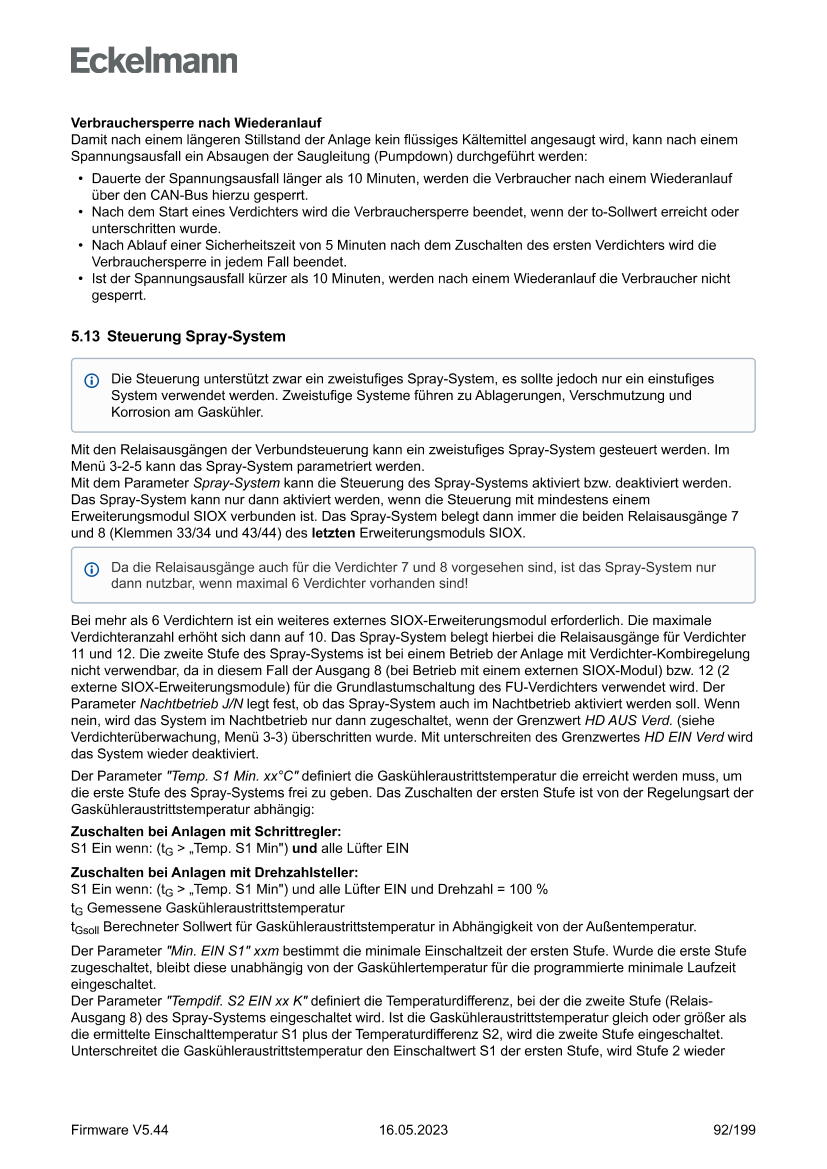 Eckelmann

Verbrauchersperre nach Wiederanlauf
Damit nach einem längeren Stillstand der Anlage kein flüssiges Kältemittel angesaugt wird, kann nach einem Spannungsausfall ein Absaugen der Saugleitung (Pumpdown) durchgeführt werden:

• Dauerte der Spannungsausfall länger als 10 Minuten, werden die Verbraucher nach einem Wiederanlauf über den CAN-Bus hierzu gesperrt.
• Nach dem Start eines Verdichters wird die Verbrauchersperre beendet, wenn der to-Sollwert erreicht oder unterschritten wurde.
• Nach Ablauf einer Sicherheitszeit von 5 Minuten nach dem Zuschalten des ersten Verdichters wird die Verbrauchersperre in jedem Fall beendet.
• Ist der Spannungsausfall kürzer als 10 Minuten, werden nach einem Wiederanlauf die Verbraucher nicht gesperrt.

5.13 Steuerung Spray-System

Die Steuerung unterstützt zwar ein zweistufiges Spray-System, es sollte jedoch nur ein einstufiges System verwendet werden. Zweistufige Systeme führen zu Ablagerungen, Verschmutzung und Korrosion am Gaskühler.

Mit den Relaisausgängen der Verbundsteuerung kann ein zweistufiges Spray-System gesteuert werden. Im Menü 3-2-5 kann das Spray-System parametriert werden.
Mit dem Parameter Spray-System kann die Steuerung des Spray-Systems aktiviert bzw. deaktiviert werden. Das Spray-System kann nur dann aktiviert werden, wenn die Steuerung mit mindestens einem Erweiterungsmodul SIOX verbunden ist. Das Spray-System belegt dann immer die beiden Relaisausgänge 7 und 8 (Klemmen 33/34 und 43/44) des letzten Erweiterungsmoduls SIOX.

Da die Relaisausgänge auch für die Verdichter 7 und 8 vorgesehen sind, ist das Spray-System nur dann nutzbar, wenn maximal 6 Verdichter vorhanden sind!

Bei mehr als 6 Verdichtern ist ein weiteres externes SIOX-Erweiterungsmodul erforderlich. Die maximale Verdichteranzahl erhöht sich dann auf 10. Das Spray-System belegt hierbei die Relaisausgänge für Verdichter 11 und 12. Die zweite Stufe des Spray-Systems ist bei einem Betrieb der Anlage mit Verdichter-Kombiregelung nicht verwendbar, da in diesem Fall der Ausgang 8 (bei Betrieb mit einem externen SIOX-Modul) bzw. 12 (2 externe SIOX-Erweiterungsmodule) für die Grundlastumschaltung des FU-Verdichters verwendet wird. Der Parameter Nachtbetrieb J/N legt fest, ob das Spray-System auch im Nachtbetrieb aktiviert werden soll. Wenn nein, wird das System im Nachtbetrieb nur dann zugeschaltet, wenn der Grenzwert HD AUS Verd. (siehe Verdichterüberwachung, Menü 3-3) überschritten wurde. Mit unterschreiten des Grenzwertes HD EIN Verd wird das System wieder deaktiviert.

Der Parameter "Temp. S1 Min. xx°C" definiert die Gaskühleraustrittstemperatur die erreicht werden muss, um die erste Stufe des Spray-Systems frei zu geben. Das Zuschalten der ersten Stufe ist von der Regelungsart der Gaskühleraustrittstemperatur abhängig:

Zuschalten bei Anlagen mit Schrittregler:
S1 Ein wenn: ($t_G$ > „Temp. S1 Min") und alle Lüfter EIN

Zuschalten bei Anlagen mit Drehzahlsteller:
S1 Ein wenn: ($t_G$ > „Temp. S1 Min") und alle Lüfter EIN und Drehzahl = 100 %

$t_G$ Gemessene Gaskühleraustrittstemperatur

$t_{Gsoll}$ Berechneter Sollwert für Gaskühleraustrittstemperatur in Abhängigkeit von der Außentemperatur.

Der Parameter "Min. EIN S1" xxm bestimmt die minimale Einschaltzeit der ersten Stufe. Wurde die erste Stufe zugeschaltet, bleibt diese unabhängig von der Gaskühlertemperatur für die programmierte minimale Laufzeit eingeschaltet.
Der Parameter "Tempdif. S2 EIN xx K" definiert die Temperaturdifferenz, bei der die zweite Stufe (Relais-Ausgang 8) des Spray-Systems eingeschaltet wird. Ist die Gaskühleraustrittstemperatur gleich oder größer als die ermittelte Einschalttemperatur S1 plus der Temperaturdifferenz S2, wird die zweite Stufe eingeschaltet. Unterschreitet die Gaskühleraustrittstemperatur den Einschaltwert S1 der ersten Stufe, wird Stufe 2 wieder

Firmware V5.44 16.05.2023 92/199